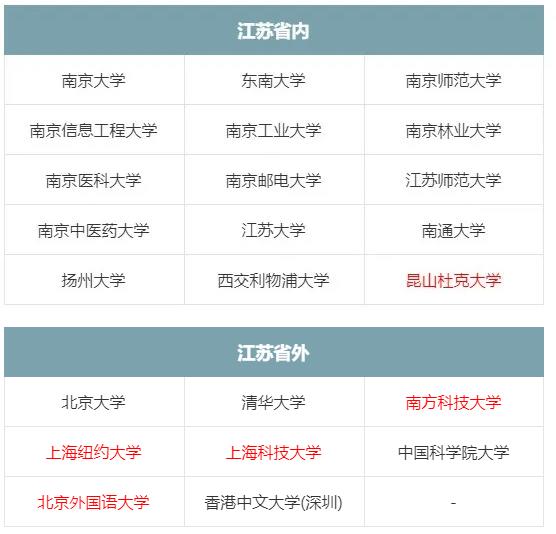 | 江苏省内 | | |
|---|---|---|
| 南京大学 | 东南大学 | 南京师范大学 |
| 南京信息工程大学 | 南京工业大学 | 南京林业大学 |
| 南京医科大学 | 南京邮电大学 | 江苏师范大学 |
| 南京中医药大学 | 江苏大学 | 南通大学 |
| 扬州大学 | 西交利物浦大学 | 昆山杜克大学 |

| 江苏省外 | | |
|---|---|---|
| 北京大学 | 清华大学 | 南方科技大学 |
| 上海纽约大学 | 上海科技大学 | 中国科学院大学 |
| 北京外国语大学 | 香港中文大学(深圳) | - |